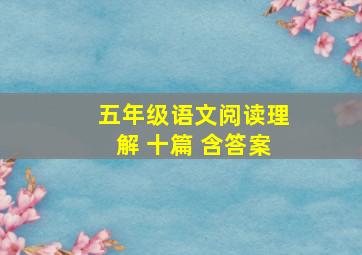 五年级语文阅读理解 十篇 含答案